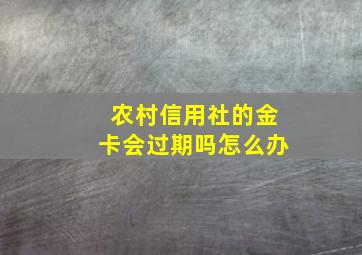 农村信用社的金卡会过期吗怎么办